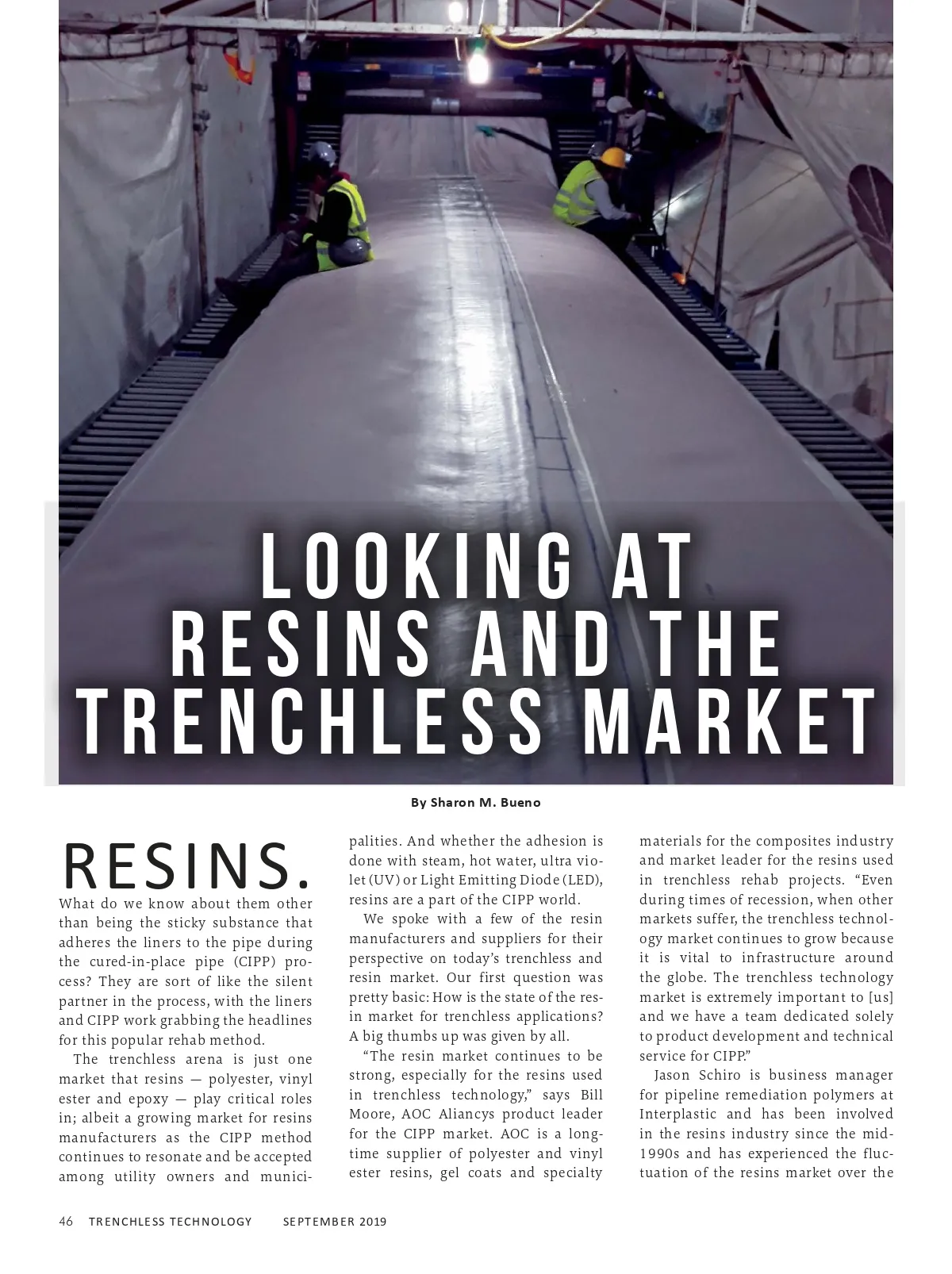 LOOKING AT RESINS AND THE TRENCHLESS MARKET

By Sharon M. Bueno

RESINS. What do we know about them other than being the sticky substance that adheres the liners to the pipe during the cured-in-place pipe (CIPP) process? They are sort of like the silent partner in the process, with the liners and CIPP work grabbing the headlines for this popular rehab method.

The trenchless arena is just one market that resins — polyester, vinyl ester and epoxy — play critical roles in; albeit a growing market for resins manufacturers as the CIPP method continues to resonate and be accepted among utility owners and municipalities. And whether the adhesion is done with steam, hot water, ultra violet (UV) or Light Emitting Diode (LED), resins are a part of the CIPP world.

We spoke with a few of the resin manufacturers and suppliers for their perspective on today's trenchless and resin market. Our first question was pretty basic: How is the state of the resin market for trenchless applications? A big thumbs up was given by all.

"The resin market continues to be strong, especially for the resins used in trenchless technology," says Bill Moore, AOC Aliancys product leader for the CIPP market. AOC is a longtime supplier of polyester and vinyl ester resins, gel coats and specialty materials for the composites industry and market leader for the resins used in trenchless rehab projects. "Even during times of recession, when other markets suffer, the trenchless technology market continues to grow because it is vital to infrastructure around the globe. The trenchless technology market is extremely important to [us] and we have a team dedicated solely to product development and technical service for CIPP."

Jason Schiro is business manager for pipeline remediation polymers at Interplastic and has been involved in the resins industry since the mid-1990s and has experienced the fluctuation of the resins market over the

46 TRENCHLESS TECHNOLOGY SEPTEMBER 2019